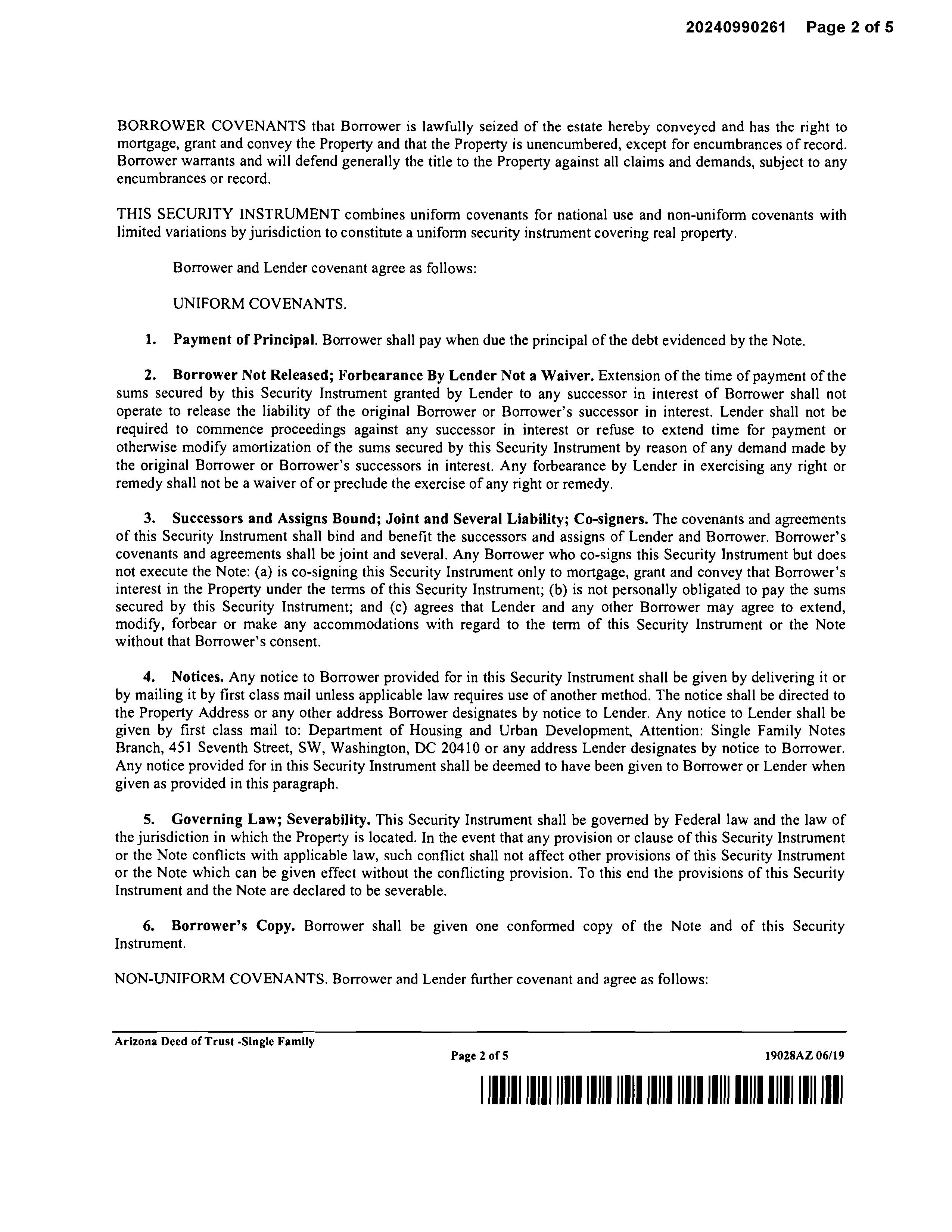 20240990261 Page 2 of 5

BORROWER COVENANTS that Borrower is lawfully seized of the estate hereby conveyed and has the right to mortgage, grant and convey the Property and that the Property is unencumbered, except for encumbrances of record. Borrower warrants and will defend generally the title to the Property against all claims and demands, subject to any encumbrances or record.

THIS SECURITY INSTRUMENT combines uniform covenants for national use and non-uniform covenants with limited variations by jurisdiction to constitute a uniform security instrument covering real property.

Borrower and Lender covenant agree as follows:

UNIFORM COVENANTS.

1. Payment of Principal. Borrower shall pay when due the principal of the debt evidenced by the Note.

2. Borrower Not Released; Forbearance By Lender Not a Waiver. Extension of the time of payment of the sums secured by this Security Instrument granted by Lender to any successor in interest of Borrower shall not operate to release the liability of the original Borrower or Borrower's successor in interest. Lender shall not be required to commence proceedings against any successor in interest or refuse to extend time for payment or otherwise modify amortization of the sums secured by this Security Instrument by reason of any demand made by the original Borrower or Borrower's successors in interest. Any forbearance by Lender in exercising any right or remedy shall not be a waiver of or preclude the exercise of any right or remedy.

3. Successors and Assigns Bound; Joint and Several Liability; Co-signers. The covenants and agreements of this Security Instrument shall bind and benefit the successors and assigns of Lender and Borrower. Borrower's covenants and agreements shall be joint and several. Any Borrower who co-signs this Security Instrument but does not execute the Note: (a) is co-signing this Security Instrument only to mortgage, grant and convey that Borrower's interest in the Property under the terms of this Security Instrument; (b) is not personally obligated to pay the sums secured by this Security Instrument; and (c) agrees that Lender and any other Borrower may agree to extend, modify, forbear or make any accommodations with regard to the term of this Security Instrument or the Note without that Borrower's consent.

4. Notices. Any notice to Borrower provided for in this Security Instrument shall be given by delivering it or by mailing it by first class mail unless applicable law requires use of another method. The notice shall be directed to the Property Address or any other address Borrower designates by notice to Lender. Any notice to Lender shall be given by first class mail to: Department of Housing and Urban Development, Attention: Single Family Notes Branch, 451 Seventh Street, SW, Washington, DC 20410 or any address Lender designates by notice to Borrower. Any notice provided for in this Security Instrument shall be deemed to have been given to Borrower or Lender when given as provided in this paragraph.

5. Governing Law; Severability. This Security Instrument shall be governed by Federal law and the law of the jurisdiction in which the Property is located. In the event that any provision or clause of this Security Instrument or the Note conflicts with applicable law, such conflict shall not affect other provisions of this Security Instrument or the Note which can be given effect without the conflicting provision. To this end the provisions of this Security Instrument and the Note are declared to be severable.

6. Borrower's Copy. Borrower shall be given one conformed copy of the Note and of this Security Instrument.

NON-UNIFORM COVENANTS. Borrower and Lender further covenant and agree as follows:

Arizona Deed of Trust -Single Family

Page 2 of 5

19028AZ 06/19